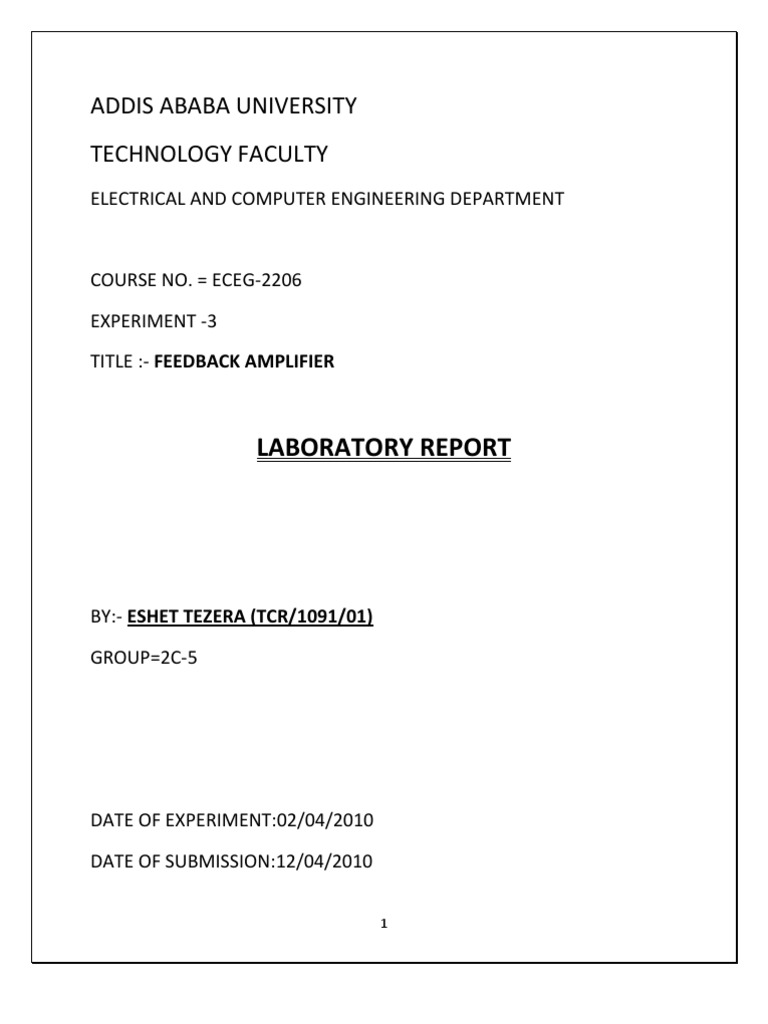 ADDIS ABABA UNIVERSITY

TECHNOLOGY FACULTY

ELECTRICAL AND COMPUTER ENGINEERING DEPARTMENT

COURSE NO. = ECEG-2206

EXPERIMENT -3

TITLE :- FEEDBACK AMPLIFIER

LABORATORY REPORT

BY:- ESHET TEZERA (TCR/1091/01)

GROUP=2C-5

DATE OF EXPERIMENT:02/04/2010

DATE OF SUBMISSION:12/04/2010

1